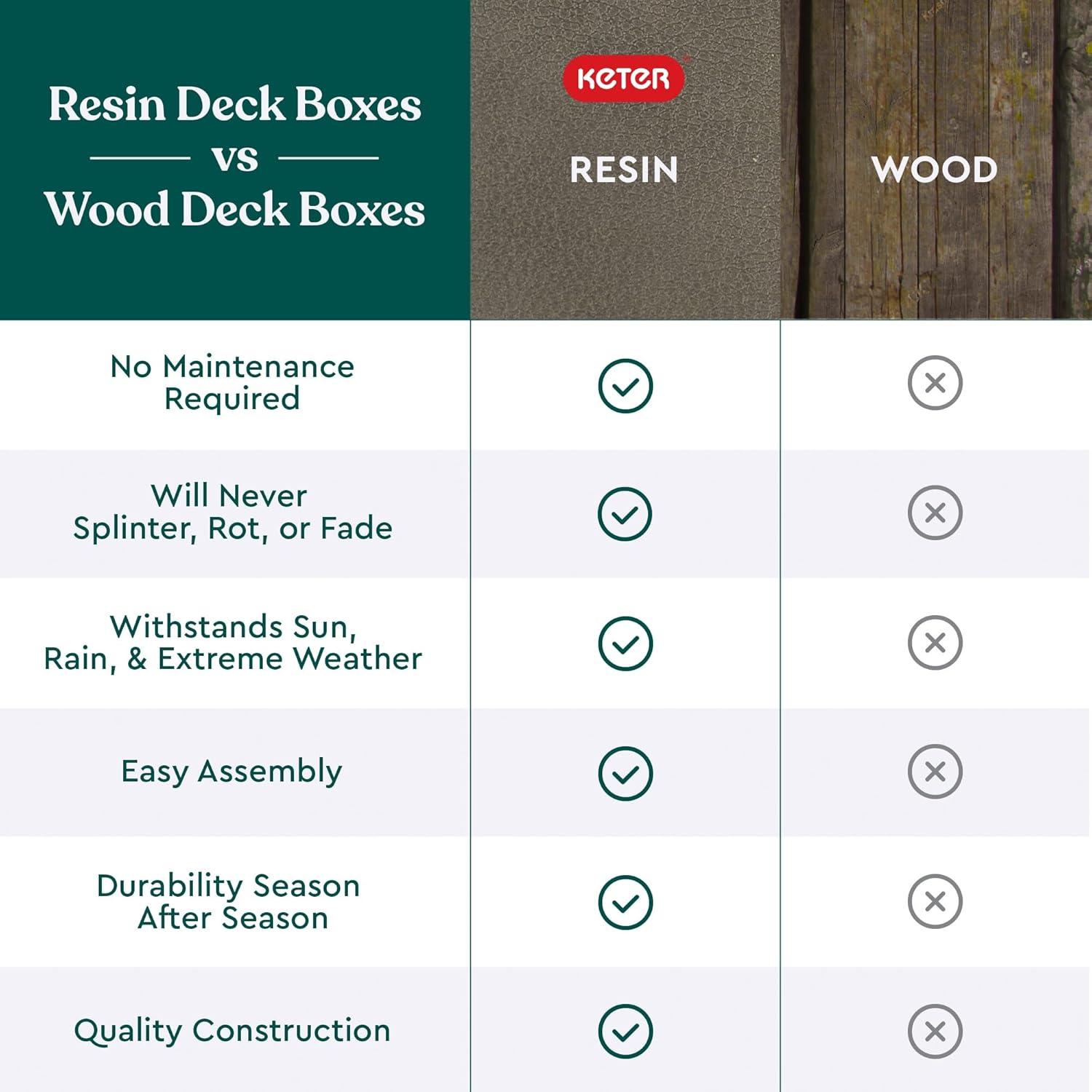 | Resin Deck Boxes vs Wood Deck Boxes | KETER RESIN | WOOD |
|---|---|---|
| No Maintenance Required | ✓ | ✗ |
| Will Never Splinter, Rot, or Fade | ✓ | ✗ |
| Withstands Sun, Rain, & Extreme Weather | ✓ | ✗ |
| Easy Assembly | ✓ | ✗ |
| Durability Season After Season | ✓ | ✗ |
| Quality Construction | ✓ | ✗ |